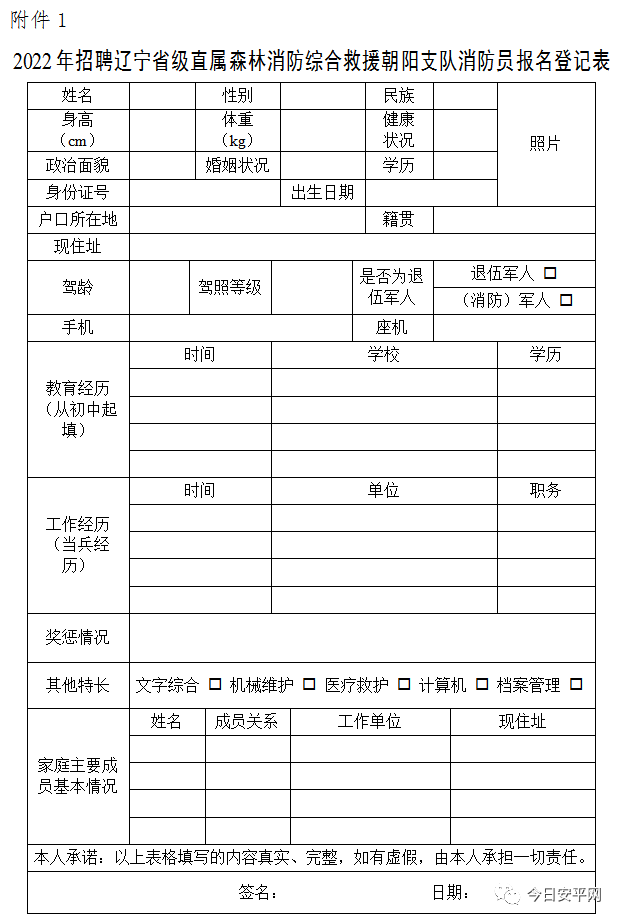 附件 1

2022 年招聘辽宁省级直属森林消防综合救援朝阳支队消防员报名登记表

| 姓名 | | 性别 | | 民族 | | 照片 |
|---|---|---|---|---|---|---|
| 身高（cm） | | 体重（kg） | | 健康状况 | | |
| 政治面貌 | | 婚姻状况 | | 学历 | | |
| 身份证号 | | | 出生日期 | | | |
| 户口所在地 | | | | 籍贯 | | |
| 现住址 | | | | | | |
| 驾龄 | | 驾照等级 | | 是否为退伍军人 | 退伍军人 □ | |
| | | | | | （消防）军人 □ | |
| 手机 | | | | 座机 | | |

| 教育经历（从初中起填） | 时间 | 学校 | 学历 |
|---|---|---|---|
| | | | |
| | | | |
| | | | |
| | | | |

| 工作经历（当兵经历） | 时间 | 单位 | 职务 |
|---|---|---|---|
| | | | |
| | | | |
| | | | |
| | | | |

| 奖惩情况 | |
|---|---|
| 其他特长 | 文字综合 □ 机械维护 □ 医疗救护 □ 计算机 □ 档案管理 □ |

| 家庭主要成员基本情况 | 姓名 | 成员关系 | 工作单位 | 现住址 |
|---|---|---|---|---|
| | | | | |
| | | | | |
| | | | | |
| | | | | |

本人承诺：以上表格填写的内容真实、完整，如有虚假，由本人承担一切责任。

签名： 日期：

今日安平网